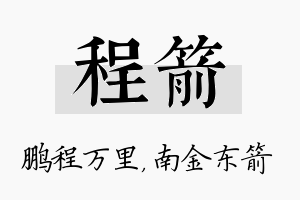 程箭

鹏程万里，南金东箭